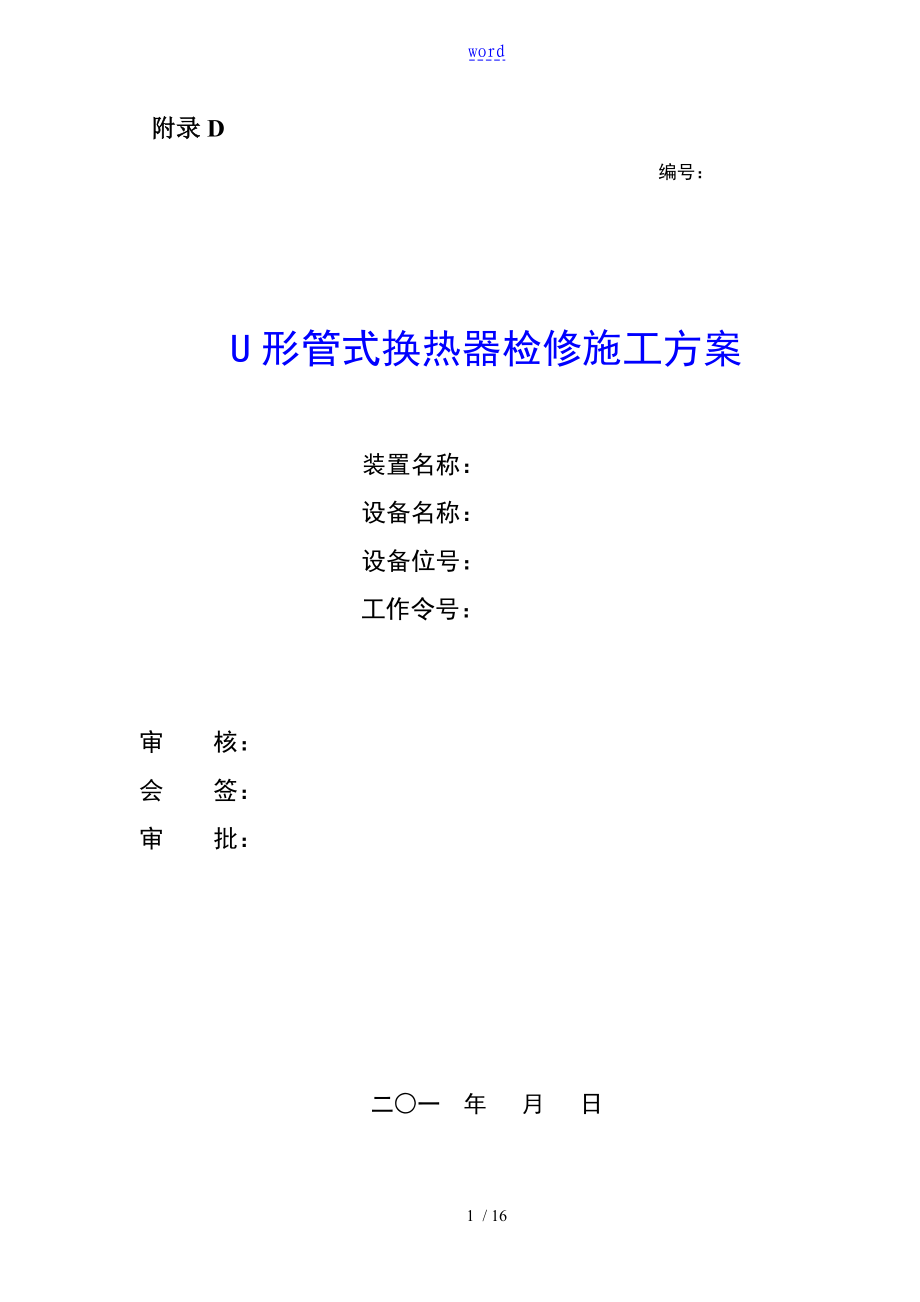 word

附录 D

编号：

U 形管式换热器检修施工方案

装置名称：

设备名称：

设备位号：

工作令号：

审　核：

会　签：

审　批：

二〇一　年　月　日

1 / 16